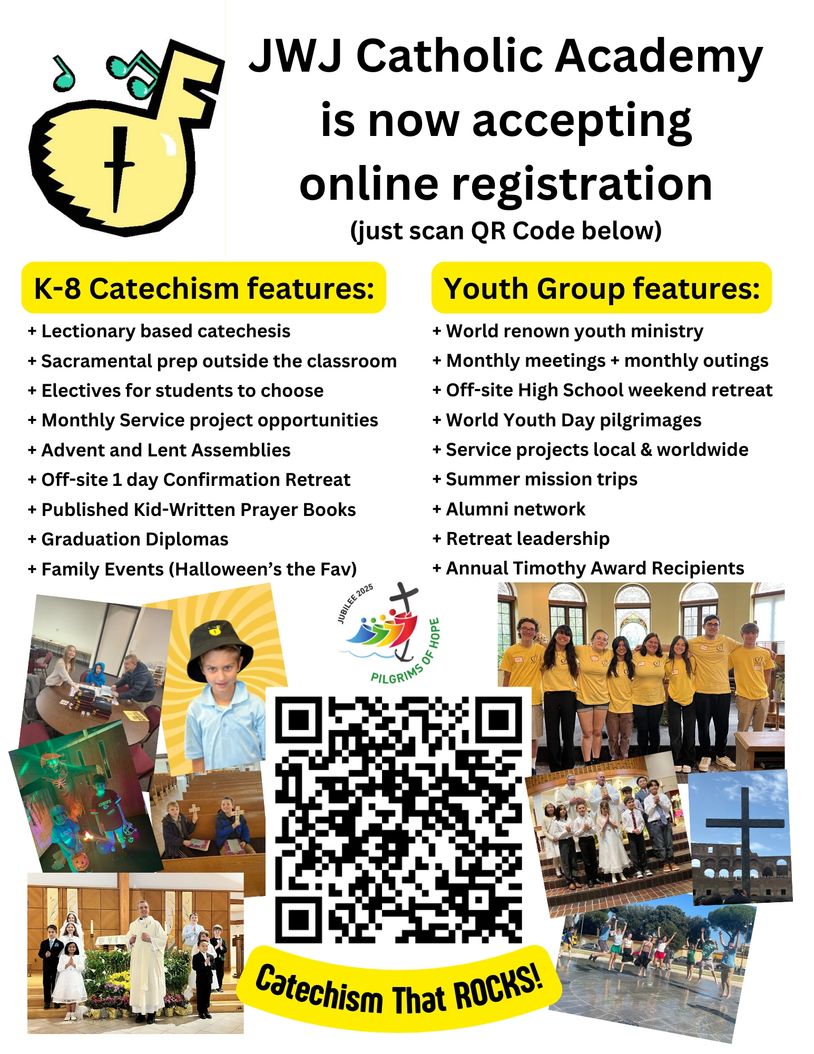 JWJ Catholic Academy is now accepting online registration
(just scan QR Code below)

K-8 Catechism features:
+ Lectionary based catechesis
+ Sacramental prep outside the classroom
+ Electives for students to choose
+ Monthly Service project opportunities
+ Advent and Lent Assemblies
+ Off-site 1 day Confirmation Retreat
+ Published Kid-Written Prayer Books
+ Graduation Diplomas
+ Family Events (Halloween's the Fav)

Youth Group features:
+ World renown youth ministry
+ Monthly meetings + monthly outings
+ Off-site High School weekend retreat
+ World Youth Day pilgrimages
+ Service projects local & worldwide
+ Summer mission trips
+ Alumni network
+ Retreat leadership
+ Annual Timothy Award Recipients

JUBILEE 2025
PILGRIMS OF HOPE

Catechism That ROCKS!